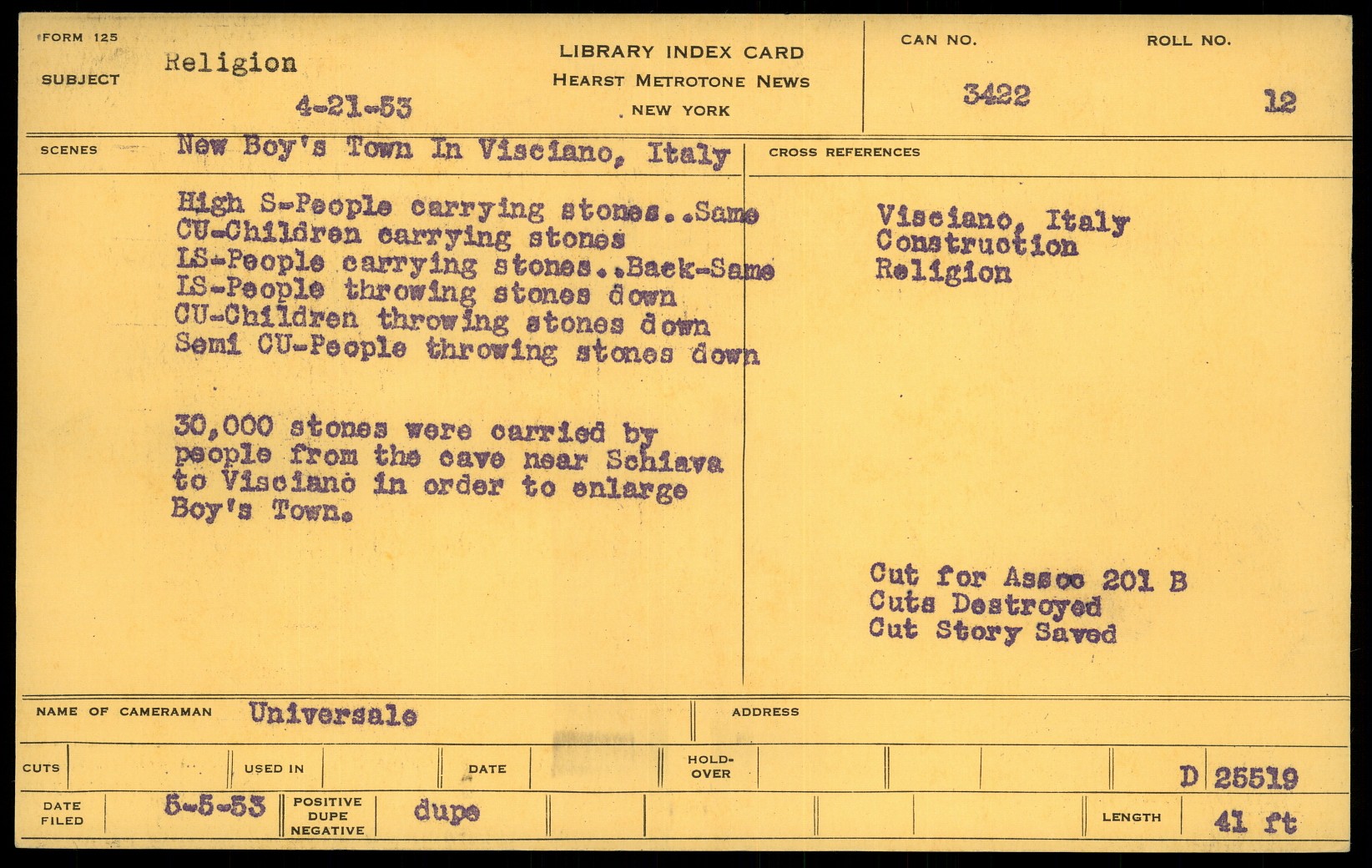 FORM 125
SUBJECT Religion
4-21-53

LIBRARY INDEX CARD
HEARST METROTONE NEWS
NEW YORK

CAN NO.
3422

ROLL NO.
12

SCENES New Boy's Town In Visciano, Italy

High S-People carrying stones..Same
CU-Children carrying stones
LS-People carrying stones..Back-Same
LS-People throwing stones down
CU-Children throwing stones down
Semi CU-People throwing stones down

30,000 stones were carried by people from the cave near Schiava to Visciano in order to enlarge Boy's Town.

CROSS REFERENCES

Visciano, Italy
Construction
Religion

Cut for Assoc 201 B
Cuts Destroyed
Cut Story Saved

NAME OF CAMERAMAN Universale
ADDRESS

CUTS
USED IN
DATE
HOLD-OVER
D 25519

DATE FILED 5-5-53
POSITIVE DUPE NEGATIVE dupe
LENGTH 41 ft